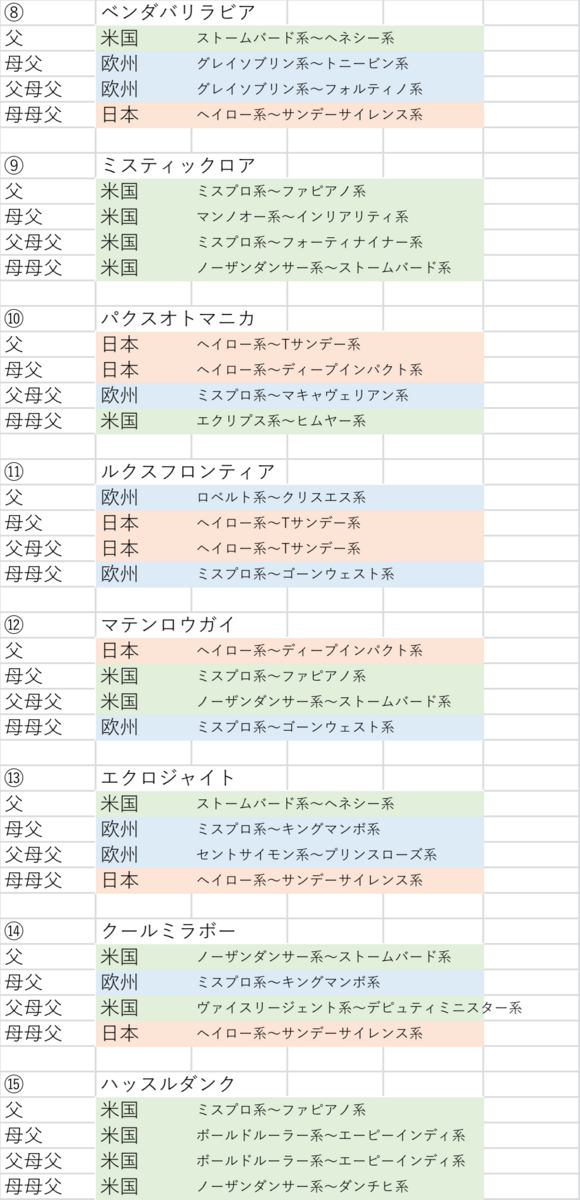 | ⑧ | ベンダバリラビア | |
|---|---|---|
| 父 | 米国 | ストームバード系～ヘネシー系 |
| 母父 | 欧州 | グレイソブリン系～トニービン系 |
| 父母父 | 欧州 | グレイソブリン系～フォルティノ系 |
| 母母父 | 日本 | ヘイロー系～サンデーサイレンス系 |

| ⑨ | ミスティックロア | |
|---|---|---|
| 父 | 米国 | ミスプロ系～ファピアノ系 |
| 母父 | 米国 | マンノオー系～インリアリティ系 |
| 父母父 | 米国 | ミスプロ系～フォーティナイナー系 |
| 母母父 | 米国 | ノーザンダンサー系～ストームバード系 |

| ⑩ | パクスオトマニカ | |
|---|---|---|
| 父 | 日本 | ヘイロー系～Tサンデー系 |
| 母父 | 日本 | ヘイロー系～ディープインパクト系 |
| 父母父 | 欧州 | ミスプロ系～マキャヴェリアン系 |
| 母母父 | 米国 | エクリプス系～ヒムヤー系 |

| ⑪ | ルクスフロンティア | |
|---|---|---|
| 父 | 欧州 | ロベルト系～クリスエス系 |
| 母父 | 日本 | ヘイロー系～Tサンデー系 |
| 父母父 | 日本 | ヘイロー系～Tサンデー系 |
| 母母父 | 欧州 | ミスプロ系～ゴーンウェスト系 |

| ⑫ | マテンロウガイ | |
|---|---|---|
| 父 | 日本 | ヘイロー系～ディープインパクト系 |
| 母父 | 米国 | ミスプロ系～ファピアノ系 |
| 父母父 | 米国 | ノーザンダンサー系～ストームバード系 |
| 母母父 | 欧州 | ミスプロ系～ゴーンウェスト系 |

| ⑬ | エクロジャイト | |
|---|---|---|
| 父 | 米国 | ストームバード系～ヘネシー系 |
| 母父 | 欧州 | ミスプロ系～キングマンボ系 |
| 父母父 | 欧州 | セントサイモン系～プリンスローズ系 |
| 母母父 | 日本 | ヘイロー系～サンデーサイレンス系 |

| ⑭ | クールミラボー | |
|---|---|---|
| 父 | 米国 | ノーザンダンサー系～ストームバード系 |
| 母父 | 欧州 | ミスプロ系～キングマンボ系 |
| 父母父 | 米国 | ヴァイスリージェント系～デピュティミニスター系 |
| 母母父 | 日本 | ヘイロー系～サンデーサイレンス系 |

| ⑮ | ハッスルダンク | |
|---|---|---|
| 父 | 米国 | ミスプロ系～ファピアノ系 |
| 母父 | 米国 | ボールドルーラー系～エーピーインディ系 |
| 父母父 | 米国 | ボールドルーラー系～エーピーインディ系 |
| 母母父 | 米国 | ノーザンダンサー系～ダンチヒ系 |